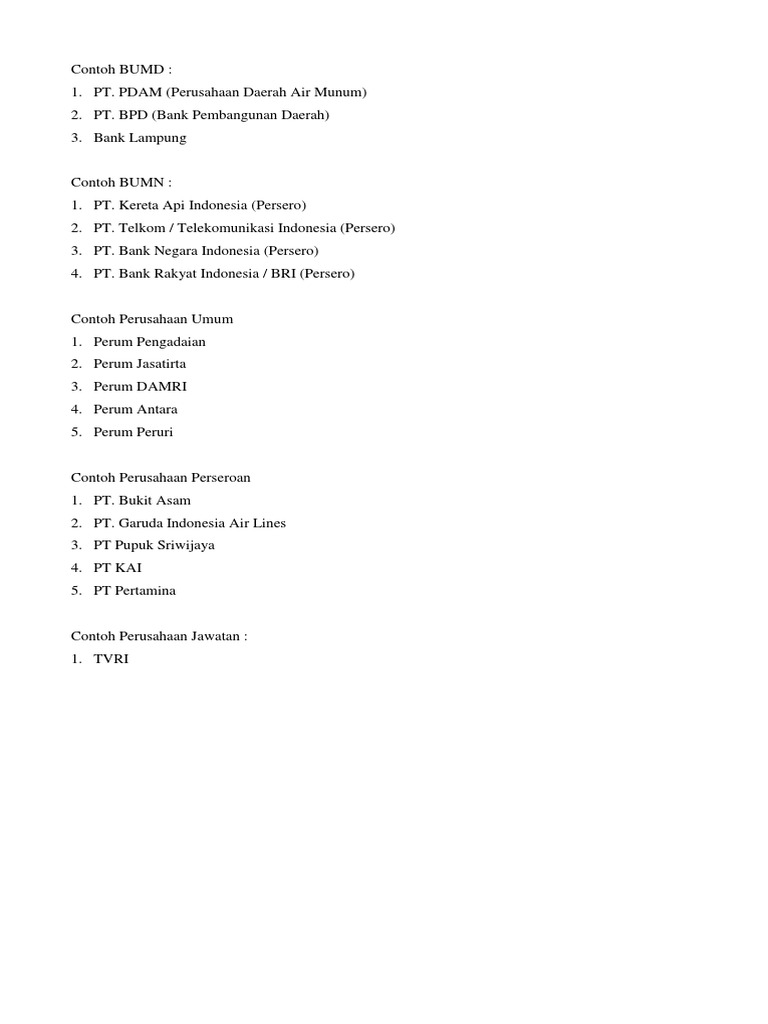 Contoh BUMD :
1. PT. PDAM (Perusahaan Daerah Air Munum)
2. PT. BPD (Bank Pembangunan Daerah)
3. Bank Lampung

Contoh BUMN :
1. PT. Kereta Api Indonesia (Persero)
2. PT. Telkom / Telekomunikasi Indonesia (Persero)
3. PT. Bank Negara Indonesia (Persero)
4. PT. Bank Rakyat Indonesia / BRI (Persero)

Contoh Perusahaan Umum
1. Perum Pengadaian
2. Perum Jasatirta
3. Perum DAMRI
4. Perum Antara
5. Perum Peruri

Contoh Perusahaan Perseroan
1. PT. Bukit Asam
2. PT. Garuda Indonesia Air Lines
3. PT Pupuk Sriwijaya
4. PT KAI
5. PT Pertamina

Contoh Perusahaan Jawatan :
1. TVRI